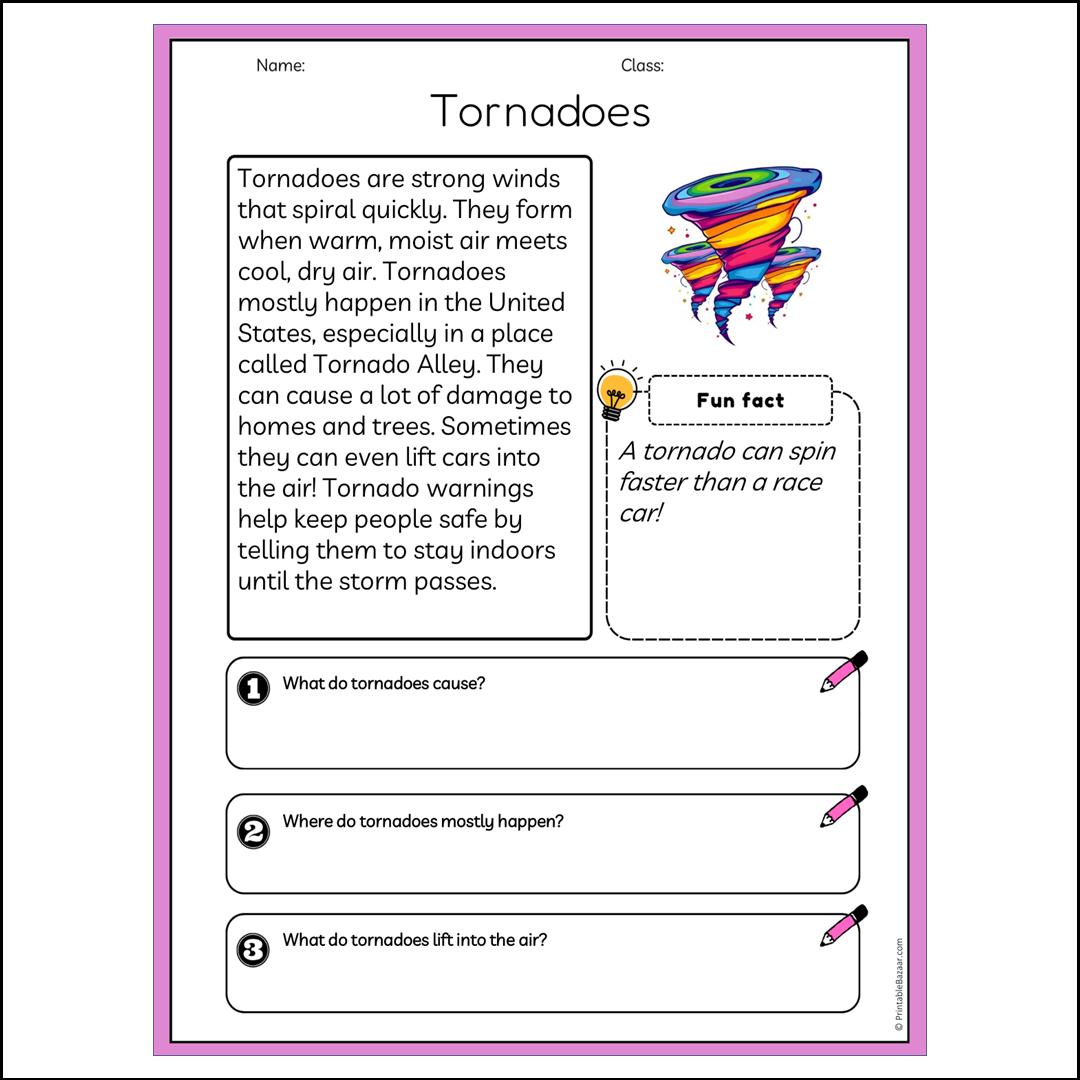 Name:

Class:

Tornadoes

Tornadoes are strong winds that spiral quickly. They form when warm, moist air meets cool, dry air. Tornadoes mostly happen in the United States, especially in a place called Tornado Alley. They can cause a lot of damage to homes and trees. Sometimes they can even lift cars into the air! Tornado warnings help keep people safe by telling them to stay indoors until the storm passes.

Fun fact

A tornado can spin faster than a race car!

1 What do tornadoes cause?

2 Where do tornadoes mostly happen?

3 What do tornadoes lift into the air?

© PrintableBazaar.com